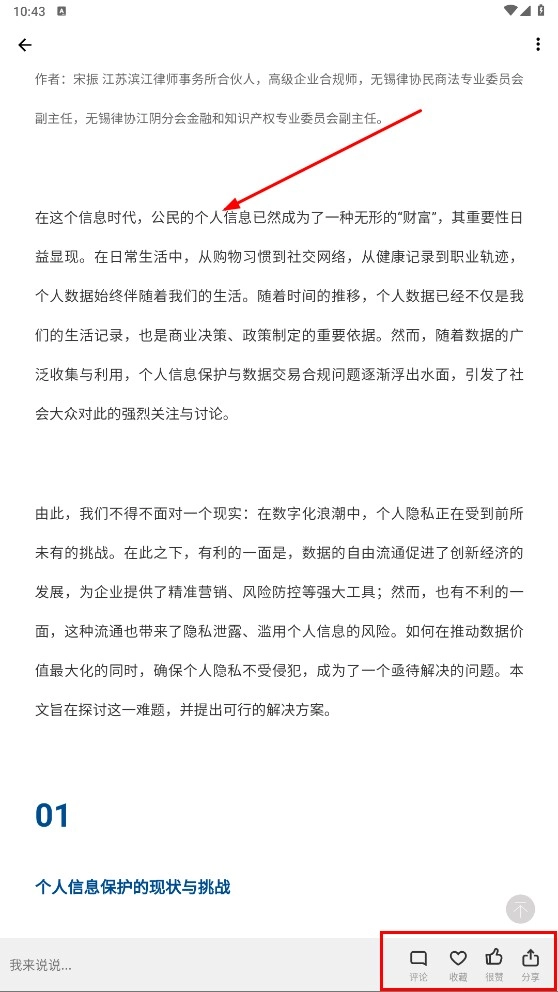 10:43

作者：宋振 江苏滨江律师事务所合伙人，高级企业合规师，无锡律协民商法专业委员会副主任，无锡律协江阴分会金融和知识产权专业委员会副主任。

在这个信息时代，公民的个人信息已然成为了一种无形的“财富”，其重要性日益显现。在日常生活中，从购物习惯到社交网络，从健康记录到职业轨迹，个人数据始终伴随着我们的生活。随着时间的推移，个人数据已经不仅是我们的生活记录，也是商业决策、政策制定的重要依据。然而，随着数据的广泛收集与利用，个人信息保护与数据交易合规问题逐渐浮出水面，引发了社会大众对此的强烈关注与讨论。

由此，我们不得不面对一个现实：在数字化浪潮中，个人隐私正在受到前所未有的挑战。在此之下，有利的一面是，数据的自由流通促进了创新经济的发展，为企业提供了精准营销、风险防控等强大工具；然而，也有不利的一面，这种流通也带来了隐私泄露、滥用个人信息的风险。如何在推动数据价值最大化的同时，确保个人隐私不受侵犯，成为了一个亟待解决的问题。本文旨在探讨这一难题，并提出可行的解决方案。

01

个人信息保护的现状与挑战

我来说说...

评论 收藏 很赞 分享